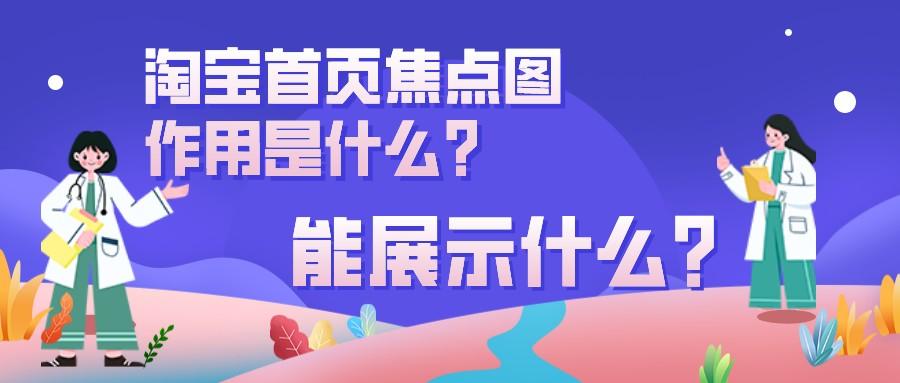 淘宝首页焦点图
作用是什么？

能展示什么？